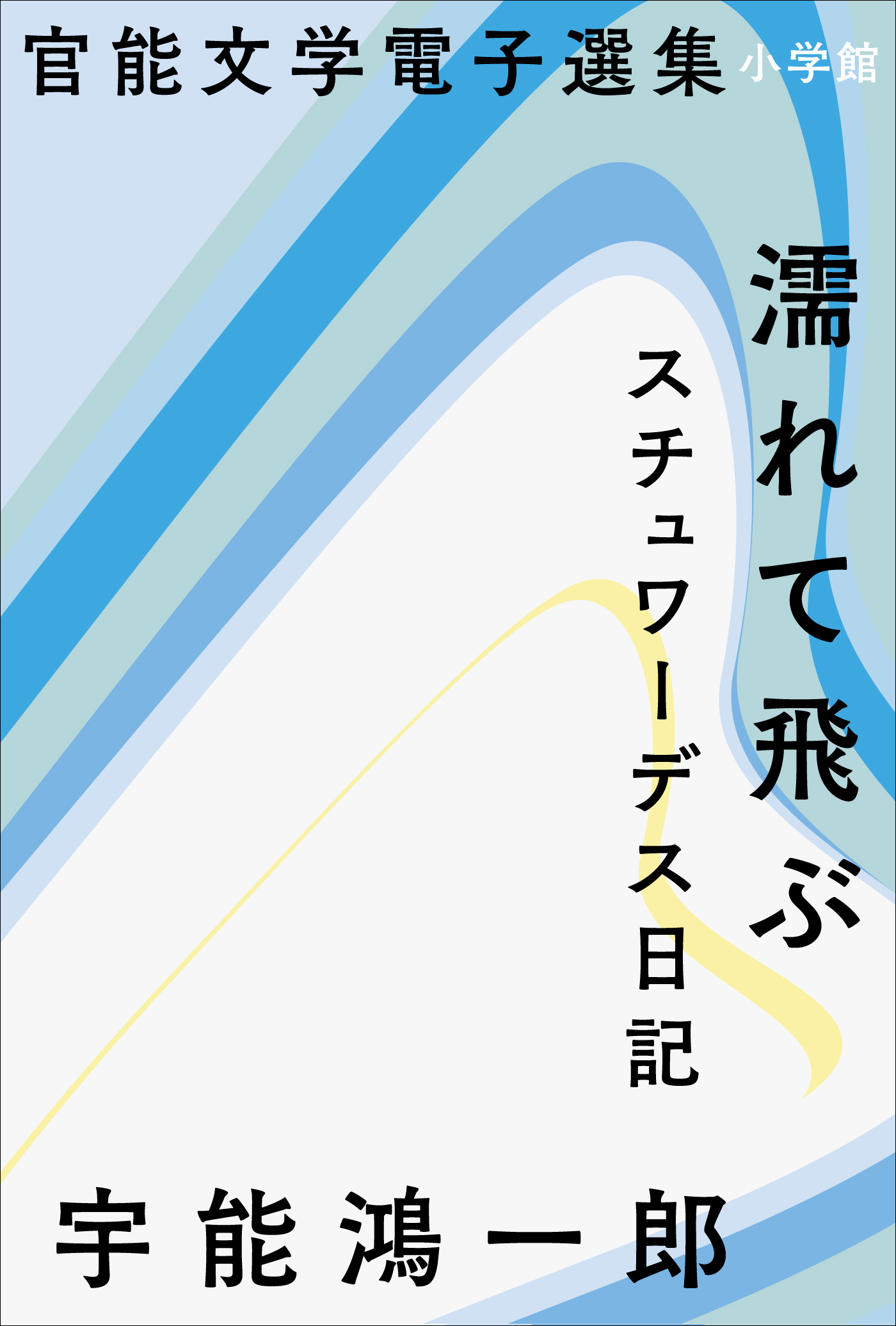 官能文学電子選集 小学館

濡れて飛ぶ

スチュワーデス日記

宇能鴻一郎